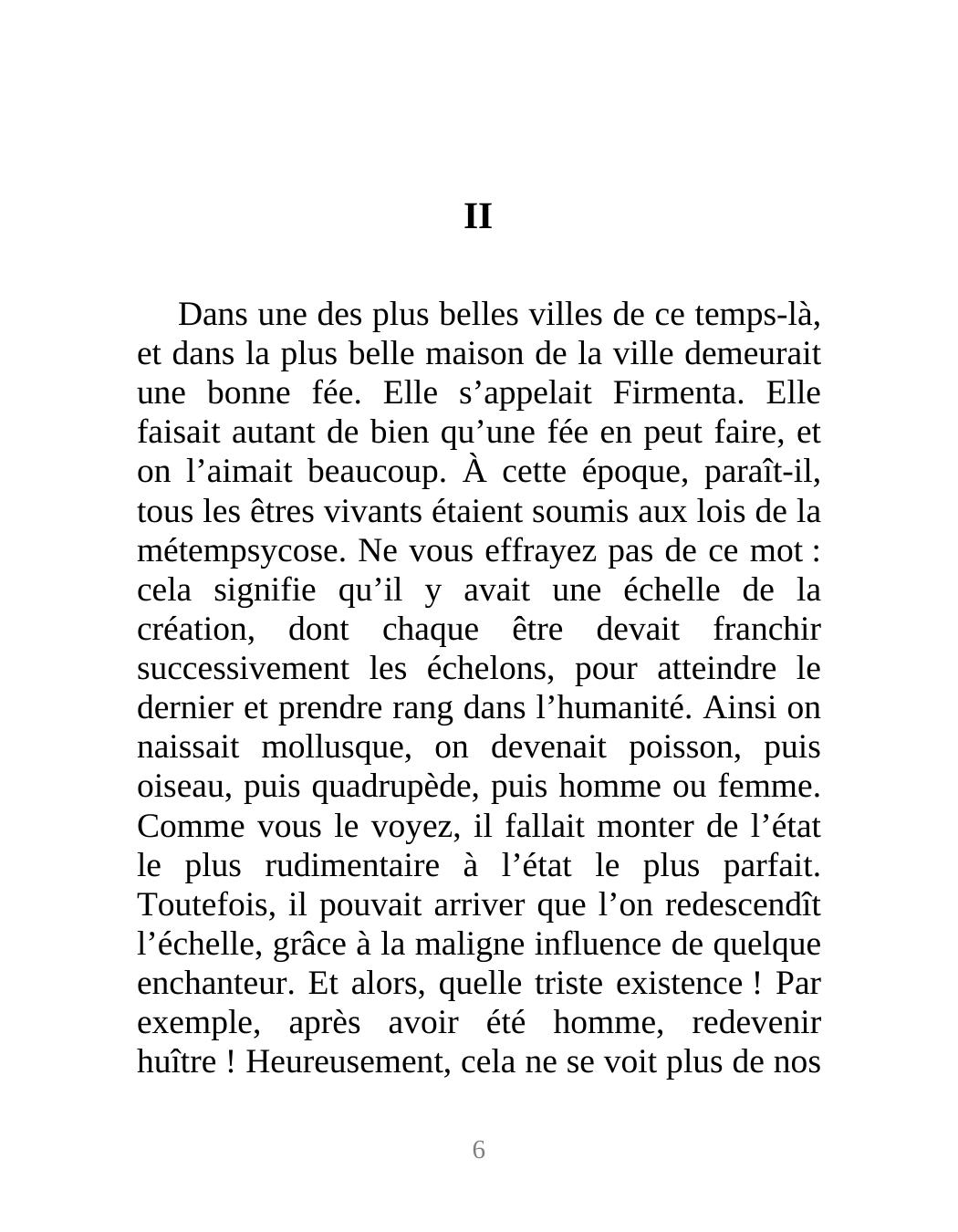 II

Dans une des plus belles villes de ce temps-là, et dans la plus belle maison de la ville demeurait une bonne fée. Elle s’appelait Firmenta. Elle faisait autant de bien qu’une fée en peut faire, et on l’aimait beaucoup. À cette époque, paraît-il, tous les êtres vivants étaient soumis aux lois de la métempsycose. Ne vous effrayez pas de ce mot : cela signifie qu’il y avait une échelle de la création, dont chaque être devait franchir successivement les échelons, pour atteindre le dernier et prendre rang dans l’humanité. Ainsi on naissait mollusque, on devenait poisson, puis oiseau, puis quadrupède, puis homme ou femme. Comme vous le voyez, il fallait monter de l’état le plus rudimentaire à l’état le plus parfait. Toutefois, il pouvait arriver que l’on redescendît l’échelle, grâce à la maligne influence de quelque enchanteur. Et alors, quelle triste existence ! Par exemple, après avoir été homme, redevenir huître ! Heureusement, cela ne se voit plus de nos

6